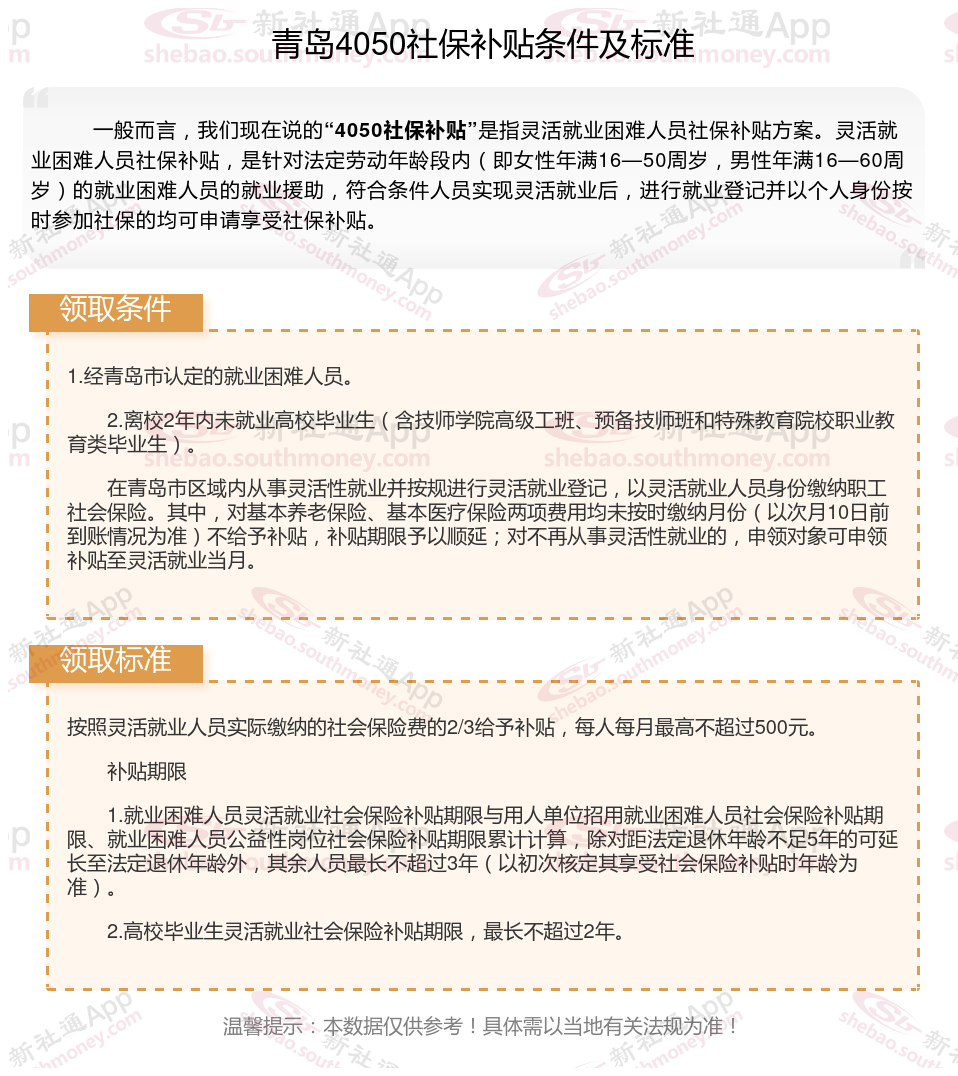 青岛4050社保补贴条件及标准

一般而言，我们现在说的“4050社保补贴”是指灵活就业困难人员社保补贴方案。灵活就业困难人员社保补贴，是针对法定劳动年龄段内（即女性年满16—50周岁，男性年满16—60周岁）的就业困难人员的就业援助，符合条件人员实现灵活就业后，进行就业登记并以个人身份按时参加社保的均可申请享受社保补贴。

领取条件

1.经青岛市认定的就业困难人员。

2.离校2年内未就业高校毕业生（含技师学院高级工班、预备技师班和特殊教育院校职业教育类毕业生）。

在青岛市区域内从事灵活性就业并按规进行灵活就业登记，以灵活就业人员身份缴纳职工社会保险。其中，对基本养老保险、基本医疗保险两项费用均未按时缴纳月份（以次月10日前到账情况为准）不给予补贴，补贴期限予以顺延；对不再从事灵活性就业的，申领对象可申领补贴至灵活就业当月。

领取标准

按照灵活就业人员实际缴纳的社会保险费的2/3给予补贴，每人每月最高不超过500元。

补贴期限

1.就业困难人员灵活就业社会保险补贴期限与用人单位招用就业困难人员社会保险补贴期限、就业困难人员公益性岗位社会保险补贴期限累计计算，除对距法定退休年龄不足5年的可延长至法定退休年龄外，其余人员最长不超过3年（以初次核定其享受社会保险补贴时年龄为准）。

2.高校毕业生灵活就业社会保险补贴期限，最长不超过2年。

温馨提示：本数据仅供参考！具体需以当地有关法规为准！

新社通App shebao.southmoney.com